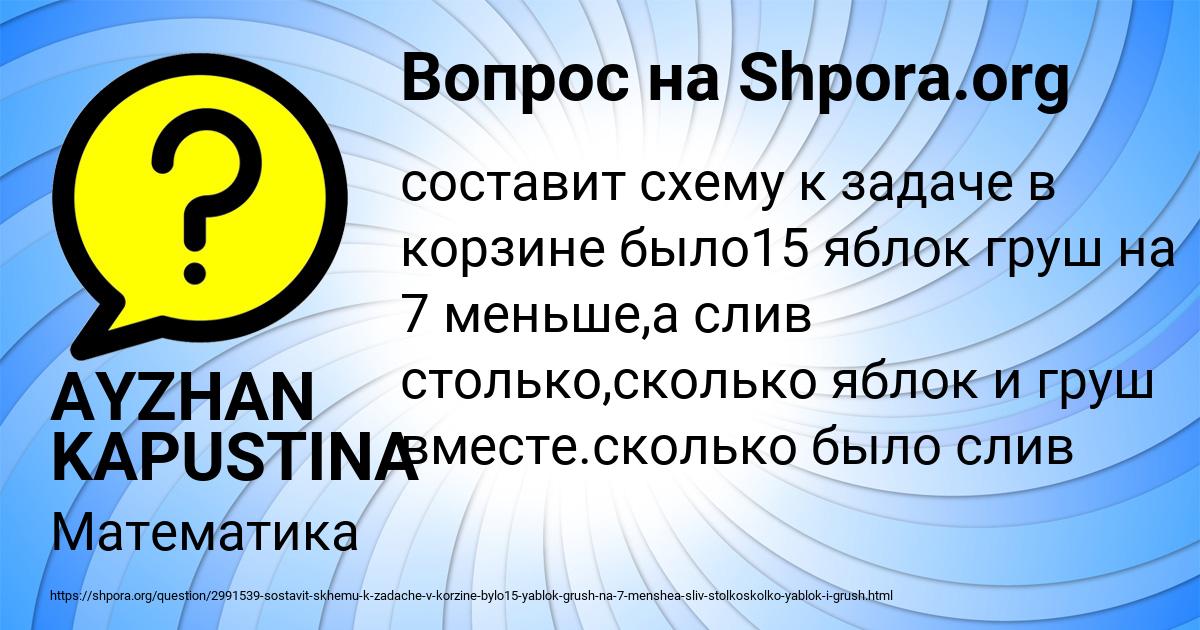 Вопрос на Shpora.org

?

составит схему к задаче в корзине было15 яблок груш на 7 меньше,а слив столько,сколько яблок и груш вместе.сколько было слив

AYZHAN KAPUSTINA

Математика

https://shpora.org/question/2991539-sostavit-skhemu-k-zadache-v-korzine-bylo15-yablok-grush-na-7-menshea-sliv-stolkoskolko-yablok-i-grush.html